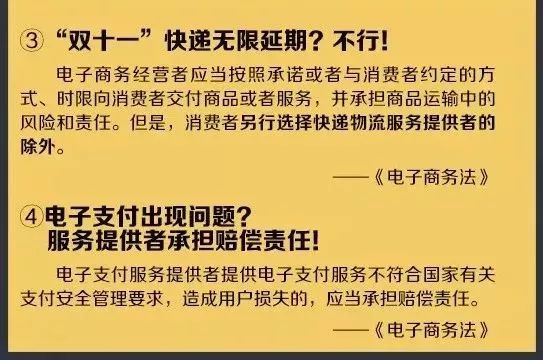 ③ “双十一”快递无限延期？不行！

电子商务经营者应当按照承诺或者与消费者约定的方式、时限向消费者交付商品或者服务，并承担商品运输中的风险和责任。但是，消费者另行选择快递物流服务提供者的除外。

——《电子商务法》

④电子支付出现问题？
服务提供者承担赔偿责任！

电子支付服务提供者提供电子支付服务不符合国家有关支付安全管理要求，造成用户损失的，应当承担赔偿责任。

——《电子商务法》